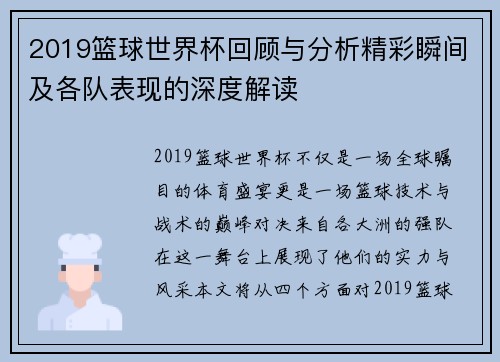 2019篮球世界杯回顾与分析精彩瞬间及各队表现的深度解读

2019篮球世界杯不仅是一场全球瞩目的体育盛宴更是一场篮球技术与战术的巅峰对决来自各大洲的强队在这一舞台上展现了他们的实力与风采本文将从四个方面对2019篮球